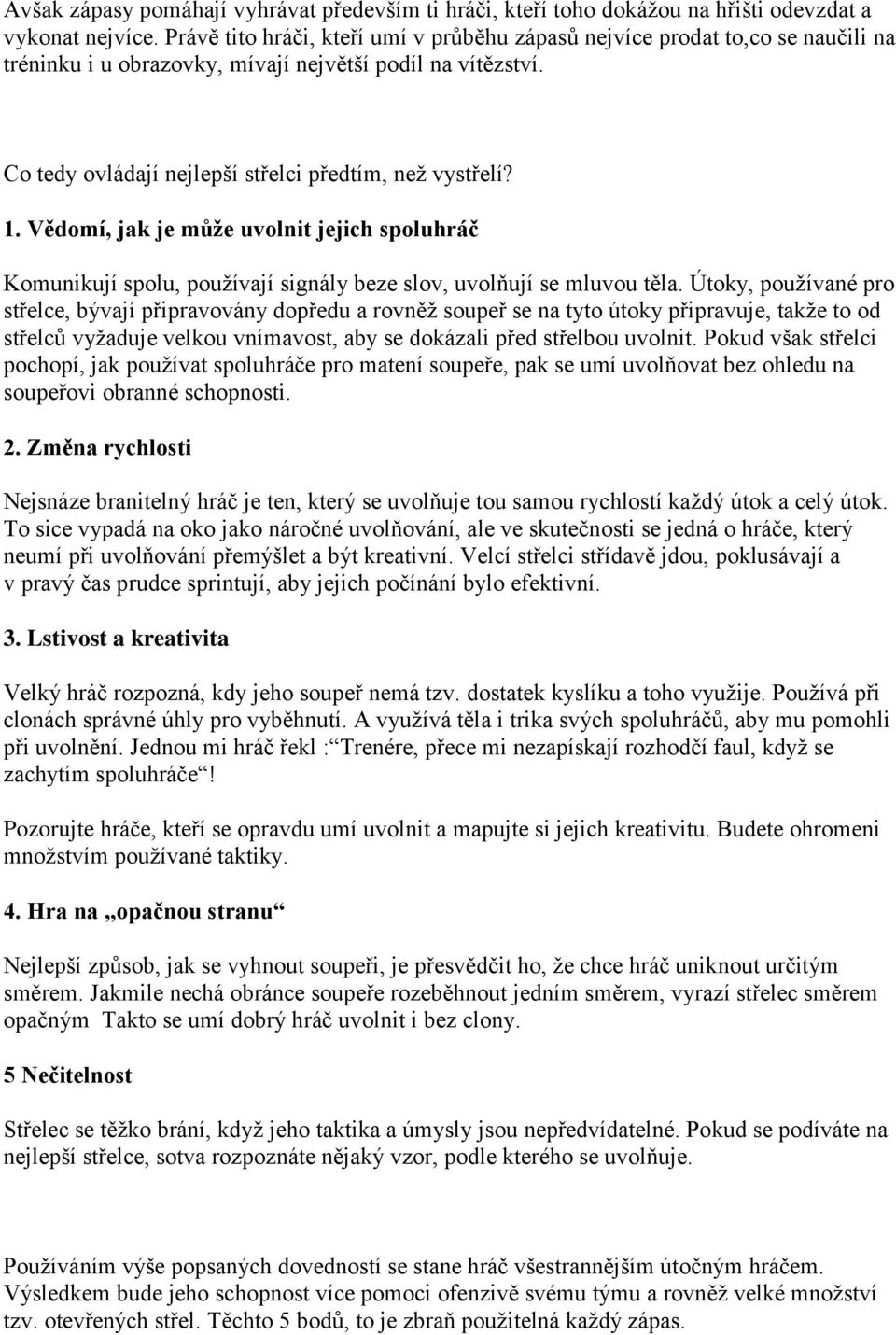 Avšak zápasy pomáhají vyhrávat především ti hráči, kteří toho dokážou na hřišti odevzdat a vykonat nejvíce. Právě tito hráči, kteří umí v průběhu zápasů nejvíce prodat to,co se naučili na tréninku i u obrazovky, mívají největší podíl na vítězství.

Co tedy ovládají nejlepší střelci předtím, než vystřelí?

1. Vědomí, jak je může uvolnit jejich spoluhráč

Komunikují spolu, používají signály beze slov, uvolňují se mluvou těla. Útoky, používané pro střelce, bývají připravovány dopředu a rovněž soupeř se na tyto útoky připravuje, takže to od střelců vyžaduje velkou vnímavost, aby se dokázali před střelbou uvolnit. Pokud však střelci pochopí, jak používat spoluhráče pro matení soupeře, pak se umí uvolňovat bez ohledu na soupeřovi obranné schopnosti.

2. Změna rychlosti

Nejsnáze branitelný hráč je ten, který se uvolňuje tou samou rychlostí každý útok a celý útok. To sice vypadá na oko jako náročné uvolňování, ale ve skutečnosti se jedná o hráče, který neumí při uvolňování přemýšlet a být kreativní. Velcí střelci střídavě jdou, poklusávají a v pravý čas prudce sprintují, aby jejich počínání bylo efektivní.

3. Lstivost a kreativita

Velký hráč rozpozná, kdy jeho soupeř nemá tzv. dostatek kyslíku a toho využije. Používá při clonách správné úhly pro vyběhnutí. A využívá těla i trika svých spoluhráčů, aby mu pomohli při uvolnění. Jednou mi hráč řekl :“Trenére, přece mi nezapískají rozhodčí faul, když se zachytím spoluhráče“!

Pozorujte hráče, kteří se opravdu umí uvolnit a mapujte si jejich kreativitu. Budete ohromeni množstvím používané taktiky.

4. Hra na „opačnou stranu“

Nejlepší způsob, jak se vyhnout soupeři, je přesvědčit ho, že chce hráč uniknout určitým směrem. Jakmile nechá obránce soupeře rozeběhnout jedním směrem, vyrazí střelec směrem opačným Takto se umí dobrý hráč uvolnit i bez clony.

5 Nečitelnost

Střelec se těžko brání, když jeho taktika a úmysly jsou nepředvídatelné. Pokud se podíváte na nejlepší střelce, sotva rozpoznáte nějaký vzor, podle kterého se uvolňuje.

Používáním výše popsaných dovedností se stane hráč všestrannějším útočným hráčem. Výsledkem bude jeho schopnost více pomoci ofenzivě svému týmu a rovněž velké množství tzv. otevřených střel. Těchto 5 bodů, to je zbraň použitelná každý zápas.